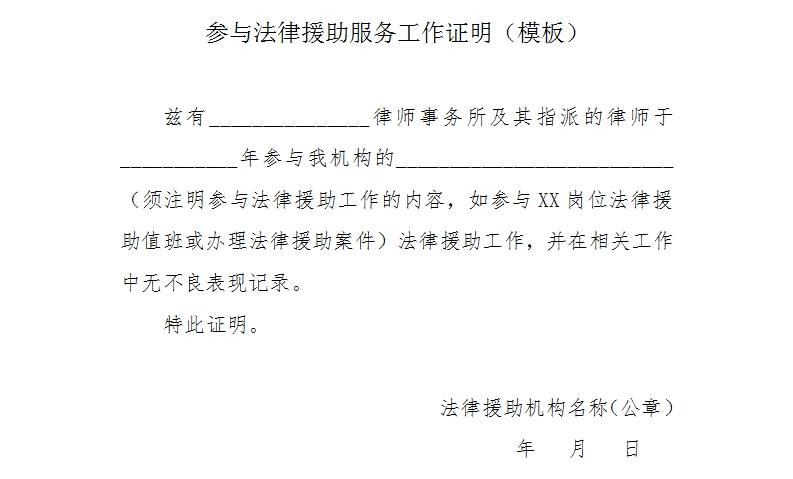 参与法律援助服务工作证明（模板）

兹有____律师事务所及其指派的律师于____年参与我机构的____（须注明参与法律援助工作的内容，如参与XX岗位法律援助值班或办理法律援助案件）法律援助工作，并在相关工作中无不良表现记录。

特此证明。

法律援助机构名称（公章）

年 月 日